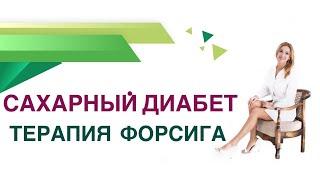 САХАРНЫЙ ДИАБЕТ
ТЕРАПИЯ ФОРСИГА